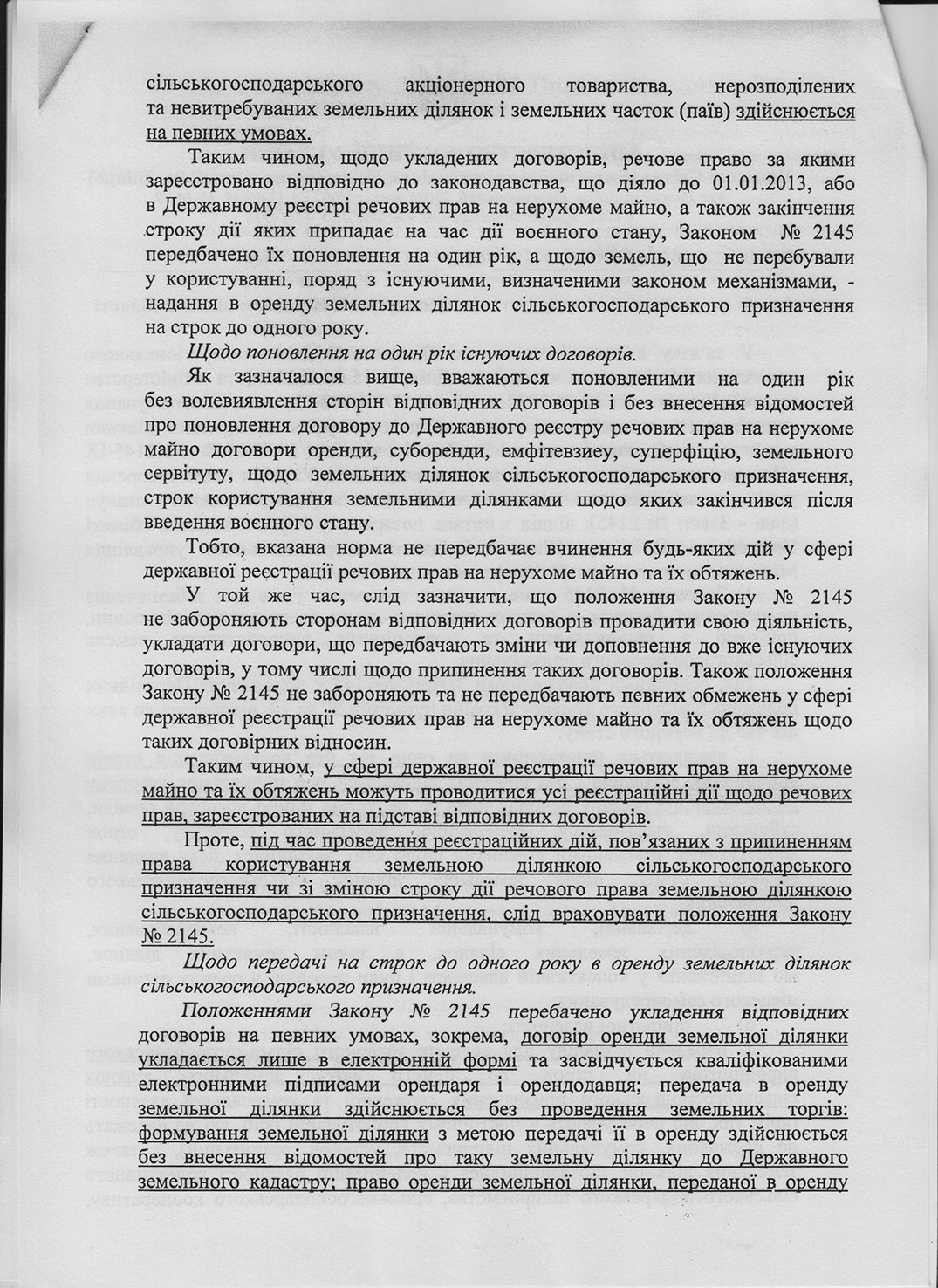 сільськогосподарського акціонерного товариства, нерозподілених та невитребуваних земельних ділянок і земельних часток (паїв) здійснюється на певних умовах.

Таким чином, щодо укладених договорів, речове право за якими зареєстровано відповідно до законодавства, що діяло до 01.01.2013, або в Державному реєстрі речових прав на нерухоме майно, а також закінчення строку дії яких припадає на час дії воєнного стану, Законом № 2145 передбачено їх поновлення на один рік, а щодо земель, що не перебували у користуванні, поряд з існуючими, визначеними законом механізмами, - надання в оренду земельних ділянок сільськогосподарського призначення на строк до одного року.

Щодо поновлення на один рік існуючих договорів.

Як зазначалося вище, вважаються поновленими на один рік без волевиявлення сторін відповідних договорів і без внесення відомостей про поновлення договору до Державного реєстру речових прав на нерухоме майно договори оренди, суборенди, емфітевзиеу, суперфіцію, земельного сервітуту, щодо земельних ділянок сільськогосподарського призначення, строк користування земельними ділянками щодо яких закінчився після введення воєнного стану.

Тобто, вказана норма не передбачає вчинення будь-яких дій у сфері державної реєстрації речових прав на нерухоме майно та їх обтяжень.

У той же час, слід зазначити, що положення Закону № 2145 не забороняють сторонам відповідних договорів провадити свою діяльність, укладати договори, що передбачають зміни чи доповнення до вже існуючих договорів, у тому числі щодо припинення таких договорів. Також положення Закону № 2145 не забороняють та не передбачають певних обмежень у сфері державної реєстрації речових прав на нерухоме майно та їх обтяжень щодо таких договірних відносин.

Таким чином, у сфері державної реєстрації речових прав на нерухоме майно та їх обтяжень можуть проводитися усі реєстраційні дії щодо речових прав, зареєстрованих на підставі відповідних договорів.

Проте, під час проведення реєстраційних дій, пов'язаних з припиненням права користування земельною ділянкою сільськогосподарського призначення чи зі зміною строку дії речового права земельною ділянкою сільськогосподарського призначення, слід враховувати положення Закону № 2145.

Щодо передачі на строк до одного року в оренду земельних ділянок сільськогосподарського призначення.

Положеннями Закону № 2145 перебачено укладення відповідних договорів на певних умовах, зокрема, договір оренди земельної ділянки укладається лише в електронній формі та засвідчується кваліфікованими електронними підписами орендаря і орендодавця; передача в оренду земельної ділянки здійснюється без проведення земельних торгів: формування земельної ділянки з метою передачі її в оренду здійснюється без внесення відомостей про таку земельну ділянку до Державного земельного кадастру; право оренди земельної ділянки, переданої в оренду